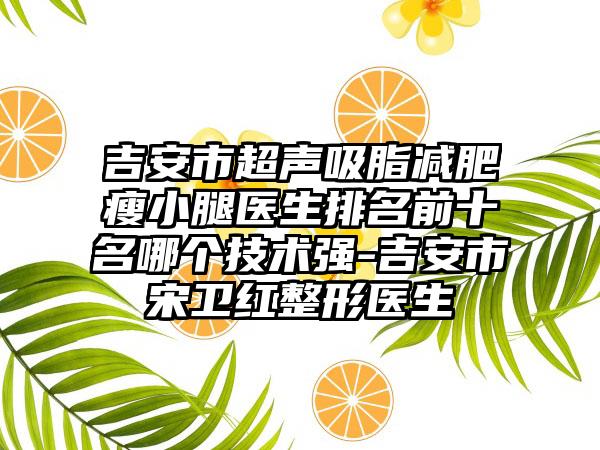 吉安市超声吸脂减肥瘦小腿医生排名前十名哪个技术强-吉安市宋卫红整形医生